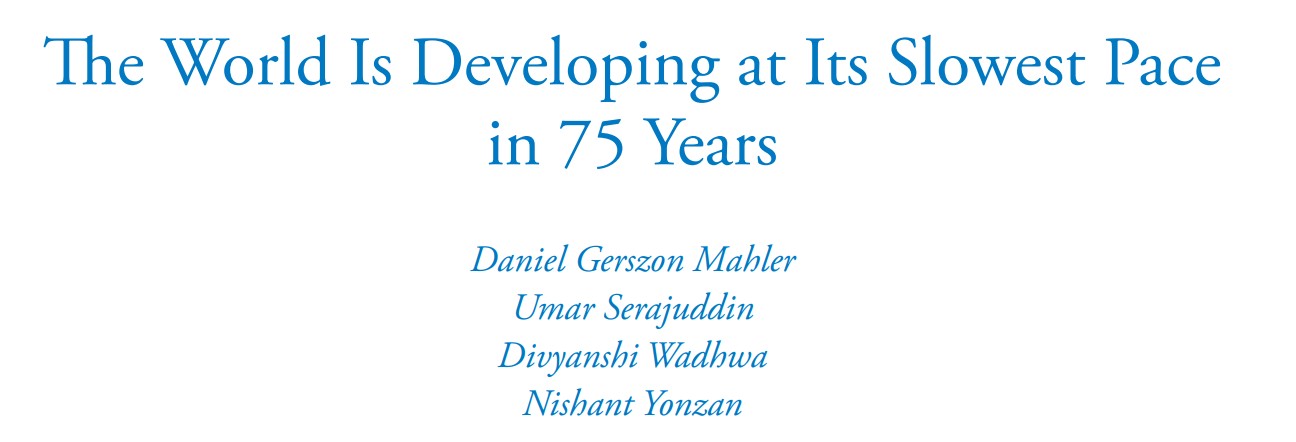 The World Is Developing at Its Slowest Pace in 75 Years

Daniel Gerszon Mahler
Umar Serajuddin
Divyanshi Wadhwa
Nishant Yonzan